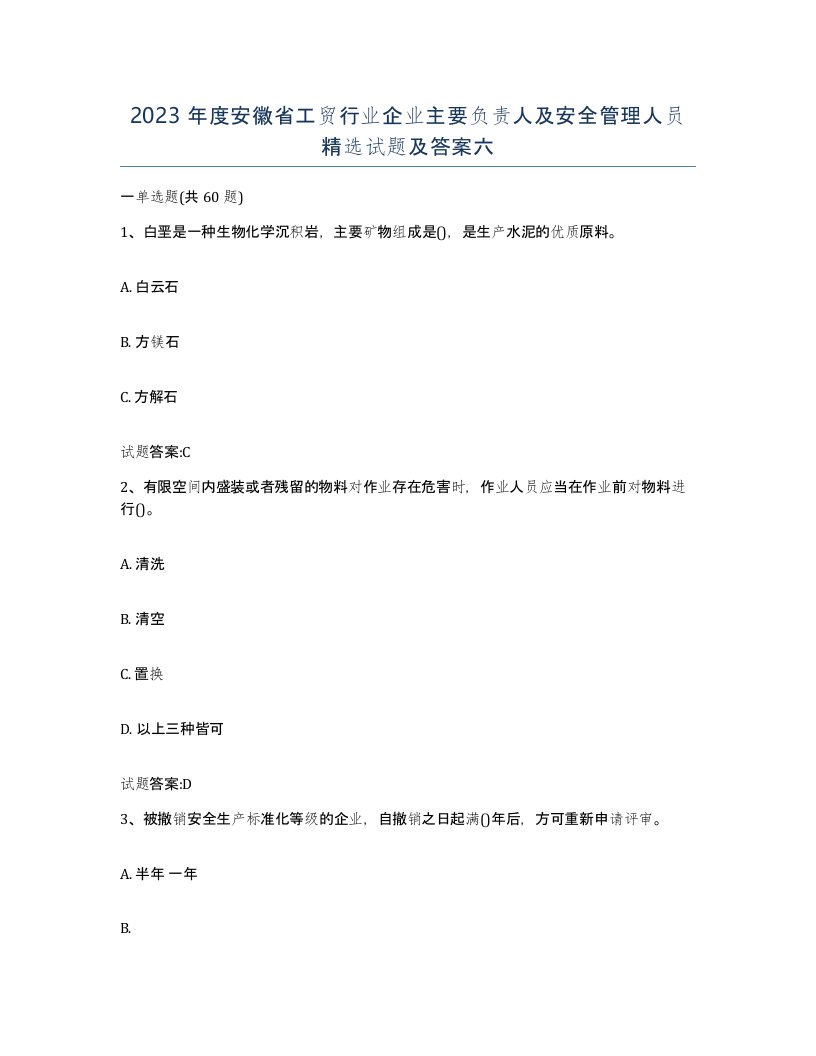 2023 年度安徽省工贸行业企业主要负责人及安全管理人员精选试题及答案六

一单选题(共 60 题)

1、白垩是一种生物化学沉积岩，主要矿物组成是()，是生产水泥的优质原料。

A. 白云石

B. 方镁石

C. 方解石

试题答案:C

2、有限空间内盛装或者残留的物料对作业存在危害时，作业人员应当在作业前对物料进行()。

A. 清洗

B. 清空

C. 置换

D. 以上三种皆可

试题答案:D

3、被撤销安全生产标准化等级的企业，自撤销之日起满()年后，方可重新申请评审。

A. 半年 一年

B.